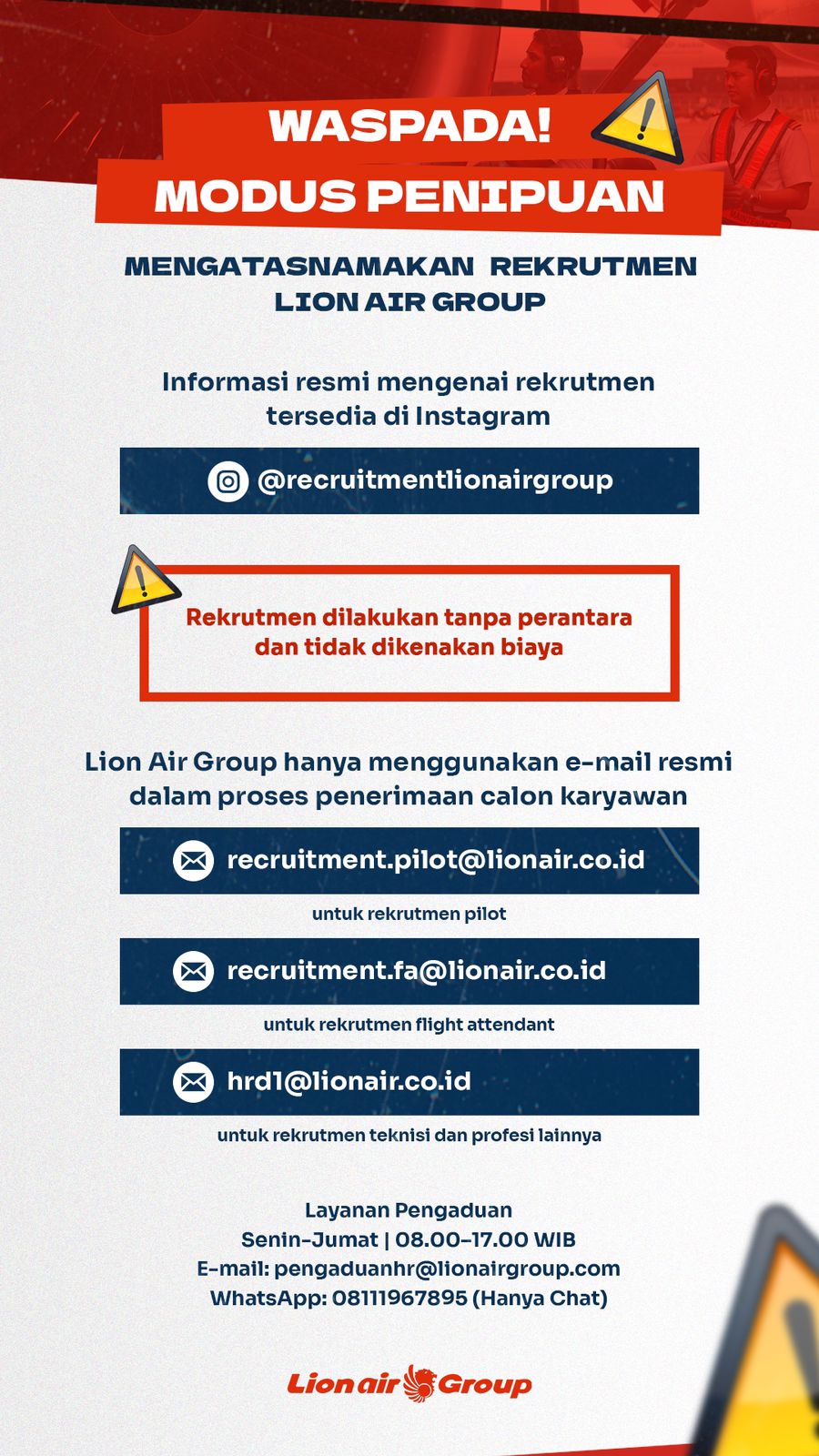 WASPADA!
MODUS PENIPUAN

MENGATASNAMAKAN REKRUTMEN LION AIR GROUP

Informasi resmi mengenai rekrutmen tersedia di Instagram

@recruitmentlionairgroup

Rekrutmen dilakukan tanpa perantara dan tidak dikenakan biaya

Lion Air Group hanya menggunakan e-mail resmi dalam proses penerimaan calon karyawan

recruitment.pilot@lionair.co.id

untuk rekrutmen pilot

recruitment.fa@lionair.co.id

untuk rekrutmen flight attendant

hrd1@lionair.co.id

untuk rekrutmen teknisi dan profesi lainnya

Layanan Pengaduan
Senin-Jumat | 08.00-17.00 WIB
E-mail: pengaduanhr@lionairgroup.com
WhatsApp: 08111967895 (Hanya Chat)

Lion air Group